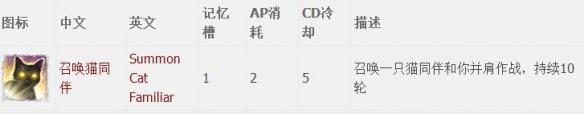 | 图标 | 中文 | 英文 | 记忆槽 | AP消耗 | CD冷却 | 描述 |
|---|---|---|---|---|---|---|
| | 召唤猫同伴 | Summon Cat Familiar | 1 | 2 | 5 | 召唤一只猫同伴和你并肩作战，持续10轮 |